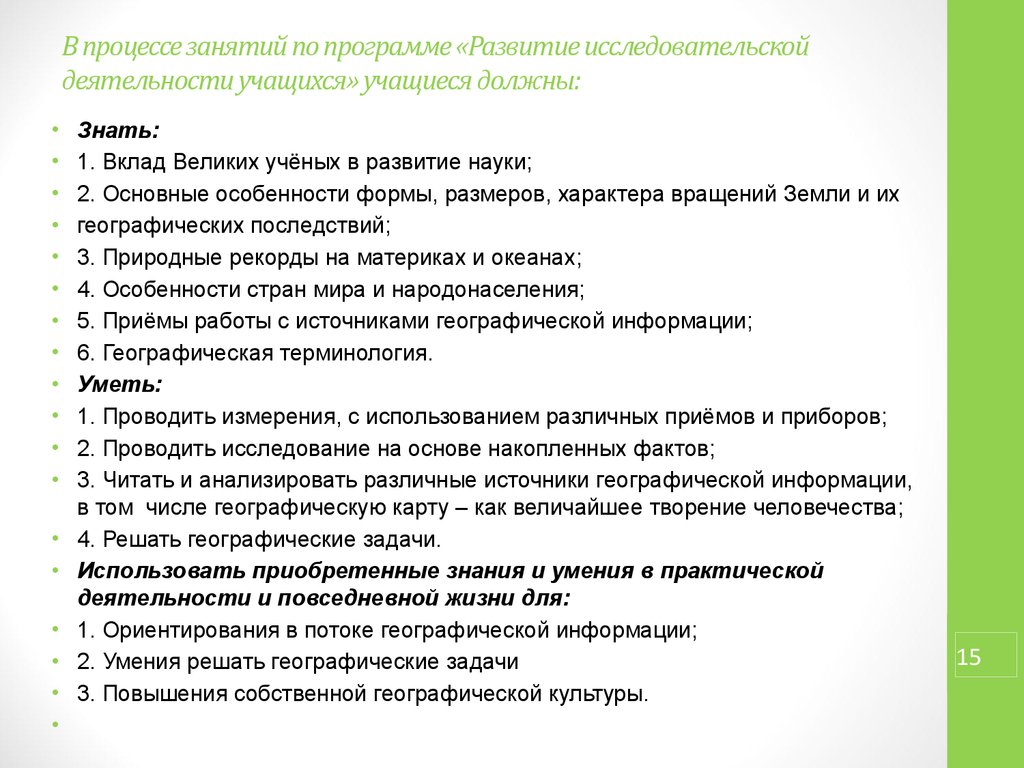 В процессе занятий по программе «Развитие исследовательской деятельности учащихся» учащиеся должны:

• Знать:
• 1. Вклад Великих учёных в развитие науки;
• 2. Основные особенности формы, размеров, характера вращений Земли и их
• географических последствий;
• 3. Природные рекорды на материках и океанах;
• 4. Особенности стран мира и народонаселения;
• 5. Приёмы работы с источниками географической информации;
• 6. Географическая терминология.
• Уметь:
• 1. Проводить измерения, с использованием различных приёмов и приборов;
• 2. Проводить исследование на основе накопленных фактов;
• 3. Читать и анализировать различные источники географической информации, в том числе географическую карту – как величайшее творение человечества;
• 4. Решать географические задачи.
• Использовать приобретенные знания и умения в практической деятельности и повседневной жизни для:
• 1. Ориентирования в потоке географической информации;
• 2. Умения решать географические задачи
• 3. Повышения собственной географической культуры.
•

15